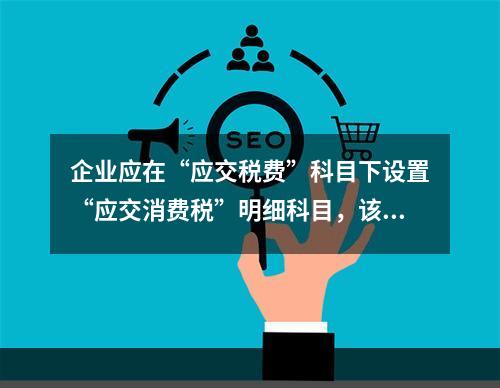 SEO

企业应在“应交税费”科目下设置“应交消费税”明细科目，该...